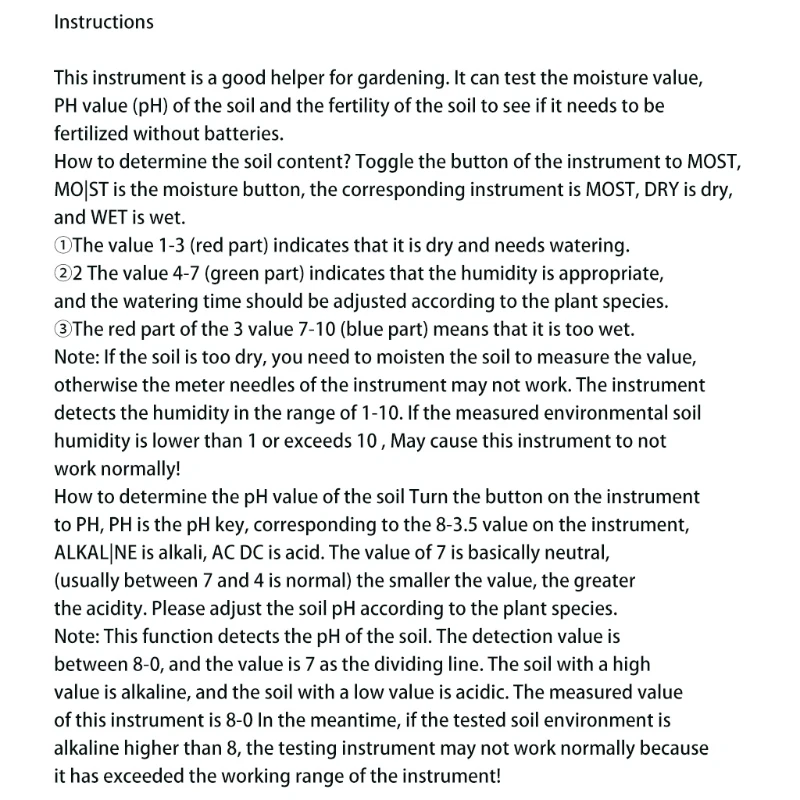 Instructions

This instrument is a good helper for gardening. It can test the moisture value, PH value (pH) of the soil and the fertility of the soil to see if it needs to be fertilized without batteries.
How to determine the soil content? Toggle the button of the instrument to MOST, MO|ST is the moisture button, the corresponding instrument is MOST, DRY is dry, and WET is wet.
①The value 1-3 (red part) indicates that it is dry and needs watering.
②2 The value 4-7 (green part) indicates that the humidity is appropriate, and the watering time should be adjusted according to the plant species.
③The red part of the 3 value 7-10 (blue part) means that it is too wet.
Note: If the soil is too dry, you need to moisten the soil to measure the value, otherwise the meter needles of the instrument may not work. The instrument detects the humidity in the range of 1-10. If the measured environmental soil humidity is lower than 1 or exceeds 10 , May cause this instrument to not work normally!
How to determine the pH value of the soil Turn the button on the instrument to PH, PH is the pH key, corresponding to the 8-3.5 value on the instrument, ALKAL|NE is alkali, AC DC is acid. The value of 7 is basically neutral, (usually between 7 and 4 is normal) the smaller the value, the greater the acidity. Please adjust the soil pH according to the plant species.
Note: This function detects the pH of the soil. The detection value is between 8-0, and the value is 7 as the dividing line. The soil with a high value is alkaline, and the soil with a low value is acidic. The measured value of this instrument is 8-0 In the meantime, if the tested soil environment is alkaline higher than 8, the testing instrument may not work normally because it has exceeded the working range of the instrument!